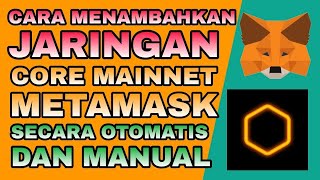 CARA MENAMBAHKAN
JARINGAN
CORE MAINNET
METAMASK
SECARA OTOMATIS
DAN MANUAL